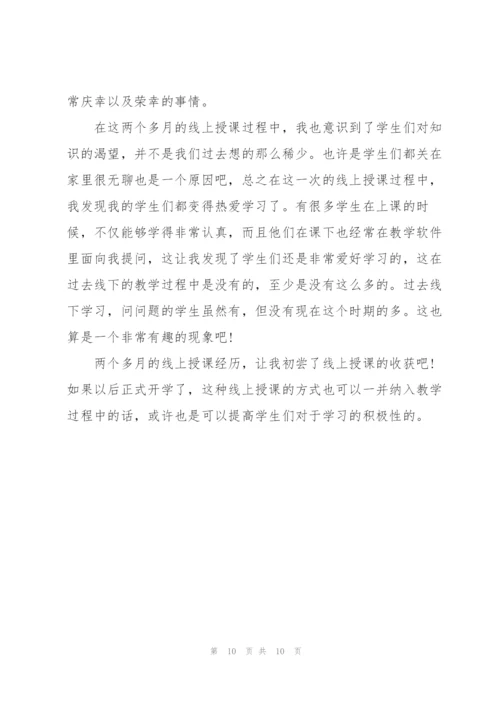 常庆幸以及荣幸的事情。

在这两个多月的线上授课过程中，我也意识到了学生们对知识的渴望，并不是我们过去想的那么稀少。也许是学生们都关在家里很无聊也是一个原因吧，总之在这一次的线上授课过程中，我发现我的学生们都变得热爱学习了。有很多学生在上课的时候，不仅能够学得非常认真，而且他们在课下也经常在教学软件里面向我提问，这让我发现了学生们还是非常爱好学习的，这在过去线下的教学过程中是没有的，至少是没有这么多的。过去线下学习，问问题的学生虽然有，但没有现在这个时期的多。这也算是一个非常有趣的现象吧！

两个多月的线上授课经历，让我初尝了线上授课的收获吧！如果以后正式开学了，这种线上授课的方式也可以一并纳入教学过程中的话，或许也是可以提高学生们对于学习的积极性的。

第 10 页 共 10 页